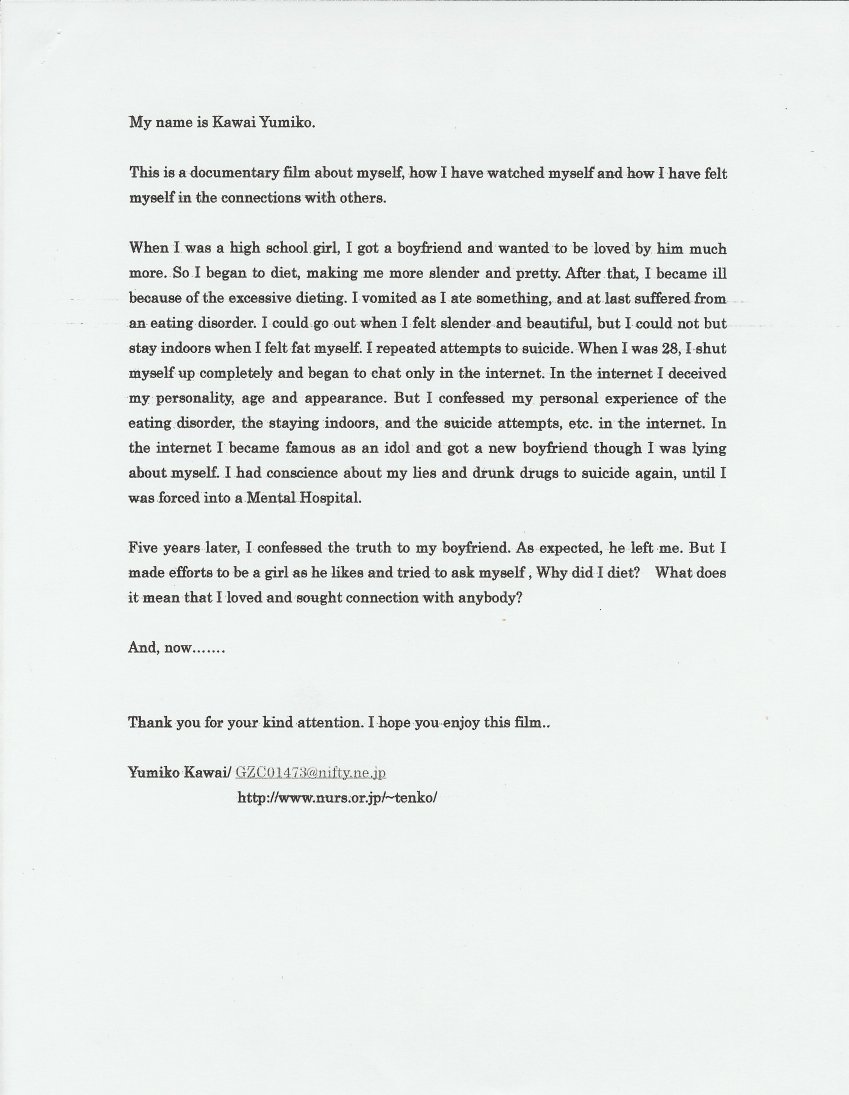 My name is Kawai Yumiko.

This is a documentary film about myself, how I have watched myself and how I have felt myself in the connections with others.

When I was a high school girl, I got a boyfriend and wanted to be loved by him much more. So I began to diet, making me more slender and pretty. After that, I became ill because of the excessive dieting. I vomited as I ate something, and at last suffered from an eating disorder. I could go out when I felt slender and beautiful, but I could not but stay indoors when I felt fat myself. I repeated attempts to suicide. When I was 28, I shut myself up completely and began to chat only in the internet. In the internet I deceived my personality, age and appearance. But I confessed my personal experience of the eating disorder, the staying indoors, and the suicide attempts, etc. in the internet. In the internet I became famous as an idol and got a new boyfriend though I was lying about myself. I had conscience about my lies and drunk drugs to suicide again, until I was forced into a Mental Hospital.

Five years later, I confessed the truth to my boyfriend. As expected, he left me. But I made efforts to be a girl as he likes and tried to ask myself , Why did I diet?　What does it mean that I loved and sought connection with anybody?

And, now…….

Thank you for your kind attention. I hope you enjoy this film..

Yumiko Kawai/ GZC01473@nifty.ne.jp
http://www.nurs.or.jp/~tenko/